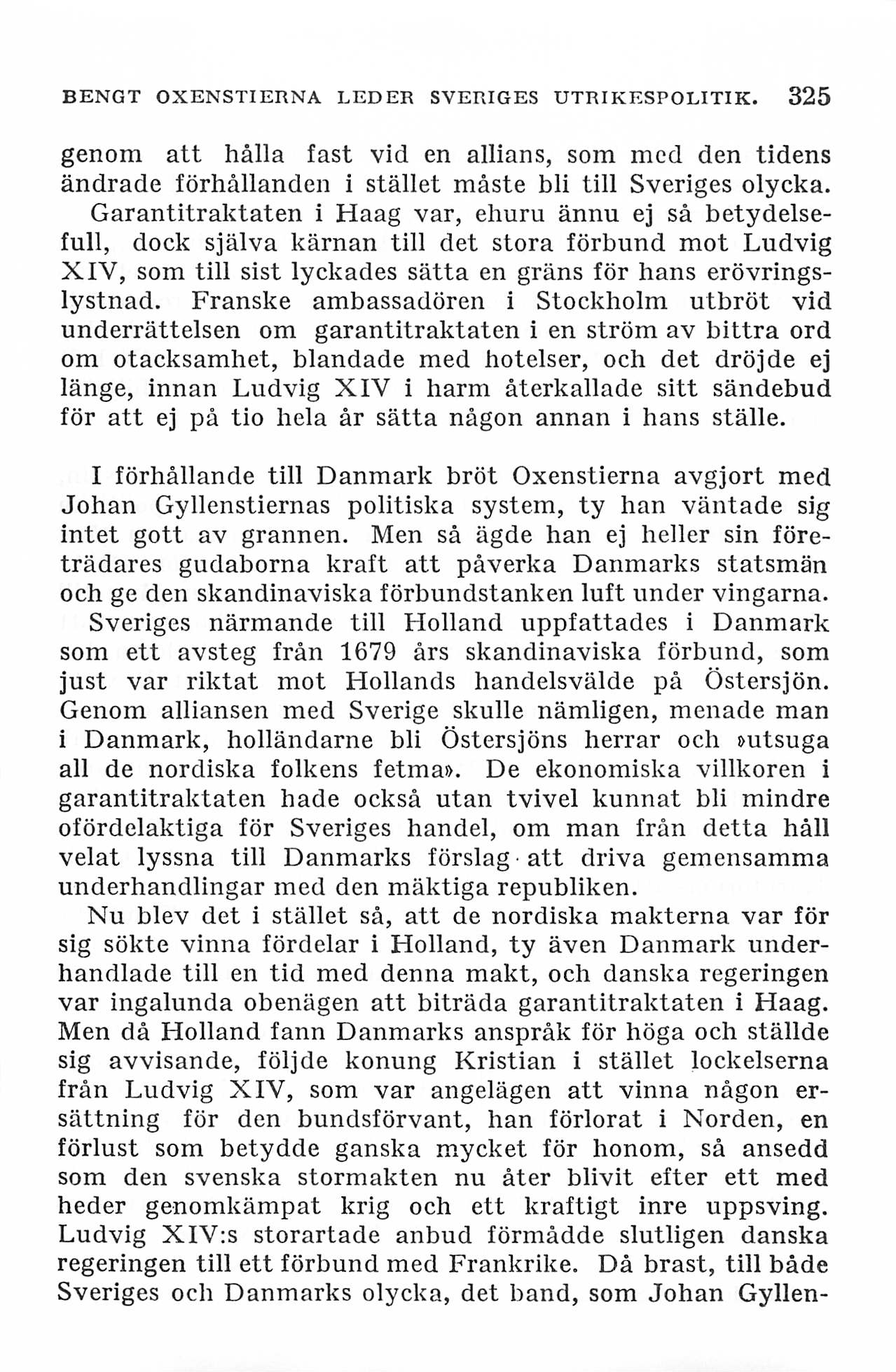 BENGT OXENSTIERNA LEDER SVERIGES UTRIKESPOLITIK. 325

genom att hålla fast vid en allians, som med den tidens ändrade förhållanden i stället måste bli till Sveriges olycka.

Garantitraktaten i Haag var, ehuru ännu ej så betydelsefull, dock själva kärnan till det stora förbund mot Ludvig XIV, som till sist lyckades sätta en gräns för hans erövringslystnad. Franske ambassadören i Stockholm utbröt vid underrättelsen om garantitraktaten i en ström av bittra ord om otacksamhet, blandade med hotelser, och det dröjde ej länge, innan Ludvig XIV i harm återkallade sitt sändebud för att ej på tio hela år sätta någon annan i hans ställe.

I förhållande till Danmark bröt Oxenstierna avgjort med Johan Gyllenstiernas politiska system, ty han väntade sig intet gott av grannen. Men så ägde han ej heller sin företrädares gudaborna kraft att påverka Danmarks statsmän och ge den skandinaviska förbundstanken luft under vingarna.

Sveriges närmande till Holland uppfattades i Danmark som ett avsteg från 1679 års skandinaviska förbund, som just var riktat mot Hollands handelsvälde på Östersjön. Genom alliansen med Sverige skulle nämligen, menade man i Danmark, holländarne bli Östersjöns herrar och »utsuga all de nordiska folkens fetma». De ekonomiska villkoren i garantitraktaten hade också utan tvivel kunnat bli mindre ofördelaktiga för Sveriges handel, om man från detta håll velat lyssna till Danmarks förslag att driva gemensamma underhandlingar med den mäktiga republiken.

Nu blev det i stället så, att de nordiska makterna var för sig sökte vinna fördelar i Holland, ty även Danmark underhandlade till en tid med denna makt, och danska regeringen var ingalunda obenägen att biträda garantitraktaten i Haag. Men då Holland fann Danmarks anspråk för höga och ställde sig avvisande, följde konung Kristian i stället lockelserna från Ludvig XIV, som var angelägen att vinna någon ersättning för den bundsförvant, han förlorat i Norden, en förlust som betydde ganska mycket för honom, så ansedd som den svenska stormakten nu åter blivit efter ett med heder genomkämpat krig och ett kraftigt inre uppsving. Ludvig XIV:s storartade anbud förmådde slutligen danska regeringen till ett förbund med Frankrike. Då brast, till både Sveriges och Danmarks olycka, det band, som Johan Gyllen-